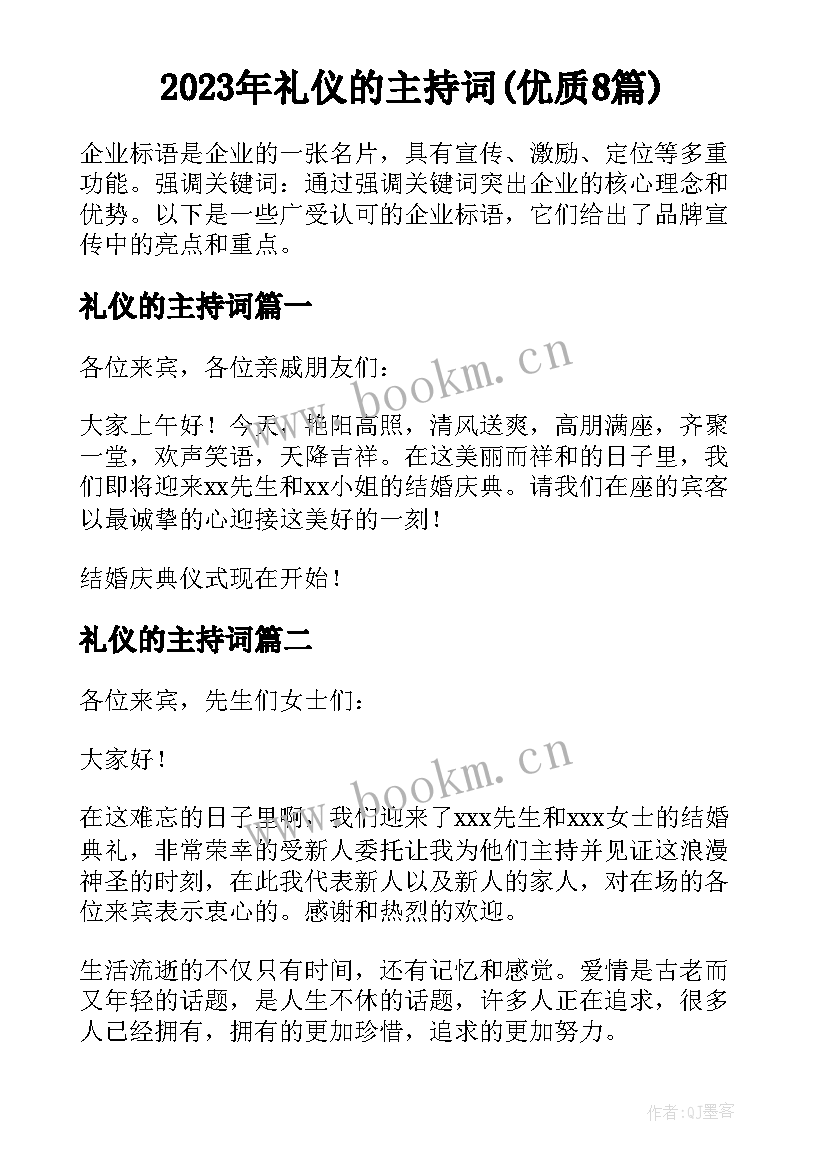 2023年礼仪的主持词(优质8篇)

企业标语是企业的一张名片，具有宣传、激励、定位等多重功能。强调关键词：通过强调关键词突出企业的核心理念和优势。以下是一些广受认可的企业标语，它们给出了品牌宣传中的亮点和重点。

礼仪的主持词篇一

各位来宾，各位亲戚朋友们：

www.bookm.cn

大家上午好！今天，艳阳高照，清风送爽，高朋满座，齐聚一堂，欢声笑语，天降吉祥。在这美丽而祥和的日子里，我们即将迎来xx先生和xx小姐的结婚庆典。请我们在座的宾客以最诚挚的心迎接这美好的一刻！

结婚庆典仪式现在开始！

礼仪的主持词篇二

各位来宾，先生们女士们：

大家好！

www.bookm.cn

在这难忘的日子里啊，我们迎来了xxx先生和xxx女士的结婚典礼，非常荣幸的受新人委托让我为他们主持并见证这浪漫神圣的时刻，在此我代表新人以及新人的家人，对在场的各位来宾表示衷心的。感谢和热烈的欢迎。

生活流逝的不仅只有时间，还有记忆和感觉。爱情是古老而又年轻的话题，是人生不休的话题，许多人正在追求，很多人已经拥有，拥有的更加珍惜，追求的更加努力。

作者:QJ墨客